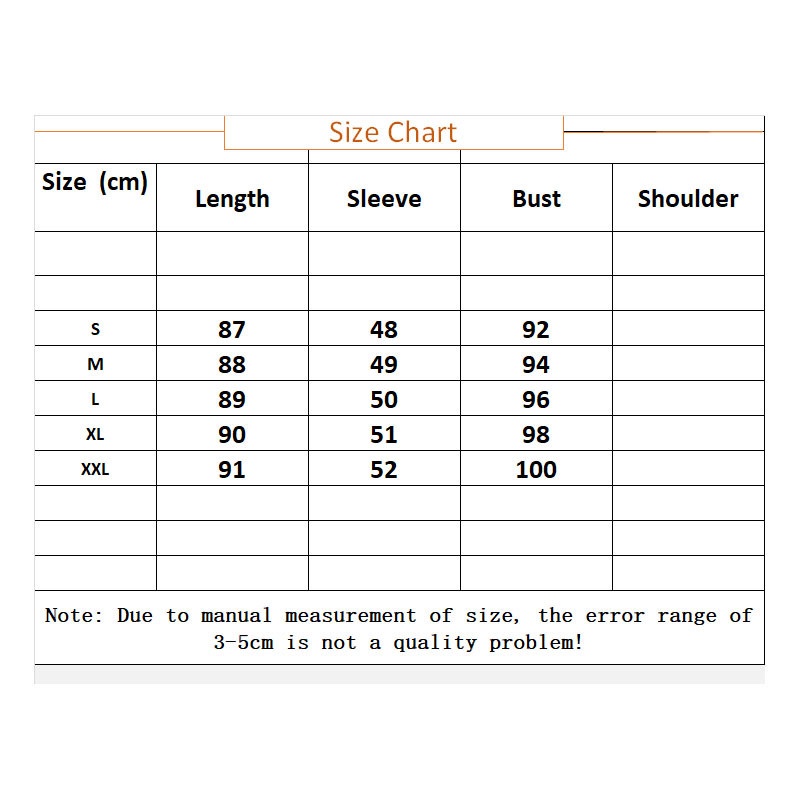 Size Chart

| Size (cm) | Length | Sleeve | Bust | Shoulder |
|---|---|---|---|---|
| | | | | |
| | | | | |
| S | 87 | 48 | 92 | |
| M | 88 | 49 | 94 | |
| L | 89 | 50 | 96 | |
| XL | 90 | 51 | 98 | |
| XXL | 91 | 52 | 100 | |
| | | | | |
| | | | | |
| | | | | |

Note: Due to manual measurement of size, the error range of 3-5cm is not a quality problem!